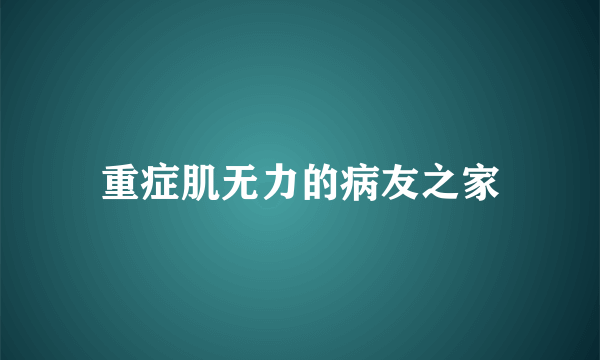 重症肌无力的病友之家